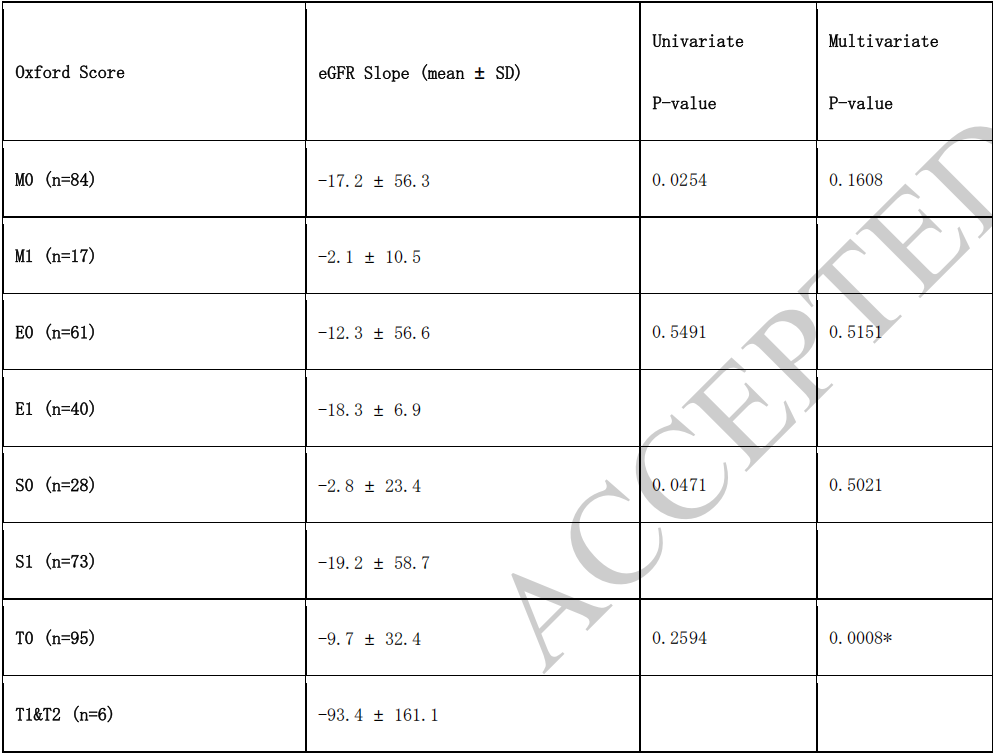 | Oxford Score | eGFR Slope (mean ± SD) | Univariate P-value | Multivariate P-value |
|---|---|---|---|
| M0 (n=84) | -17.2 ± 56.3 | 0.0254 | 0.1608 |
| M1 (n=17) | -2.1 ± 10.5 | | |
| E0 (n=61) | -12.3 ± 56.6 | 0.5491 | 0.5151 |
| E1 (n=40) | -18.3 ± 6.9 | | |
| S0 (n=28) | -2.8 ± 23.4 | 0.0471 | 0.5021 |
| S1 (n=73) | -19.2 ± 58.7 | | |
| T0 (n=95) | -9.7 ± 32.4 | 0.2594 | 0.0008* |
| T1&T2 (n=6) | -93.4 ± 161.1 | | |

ACCEPTED